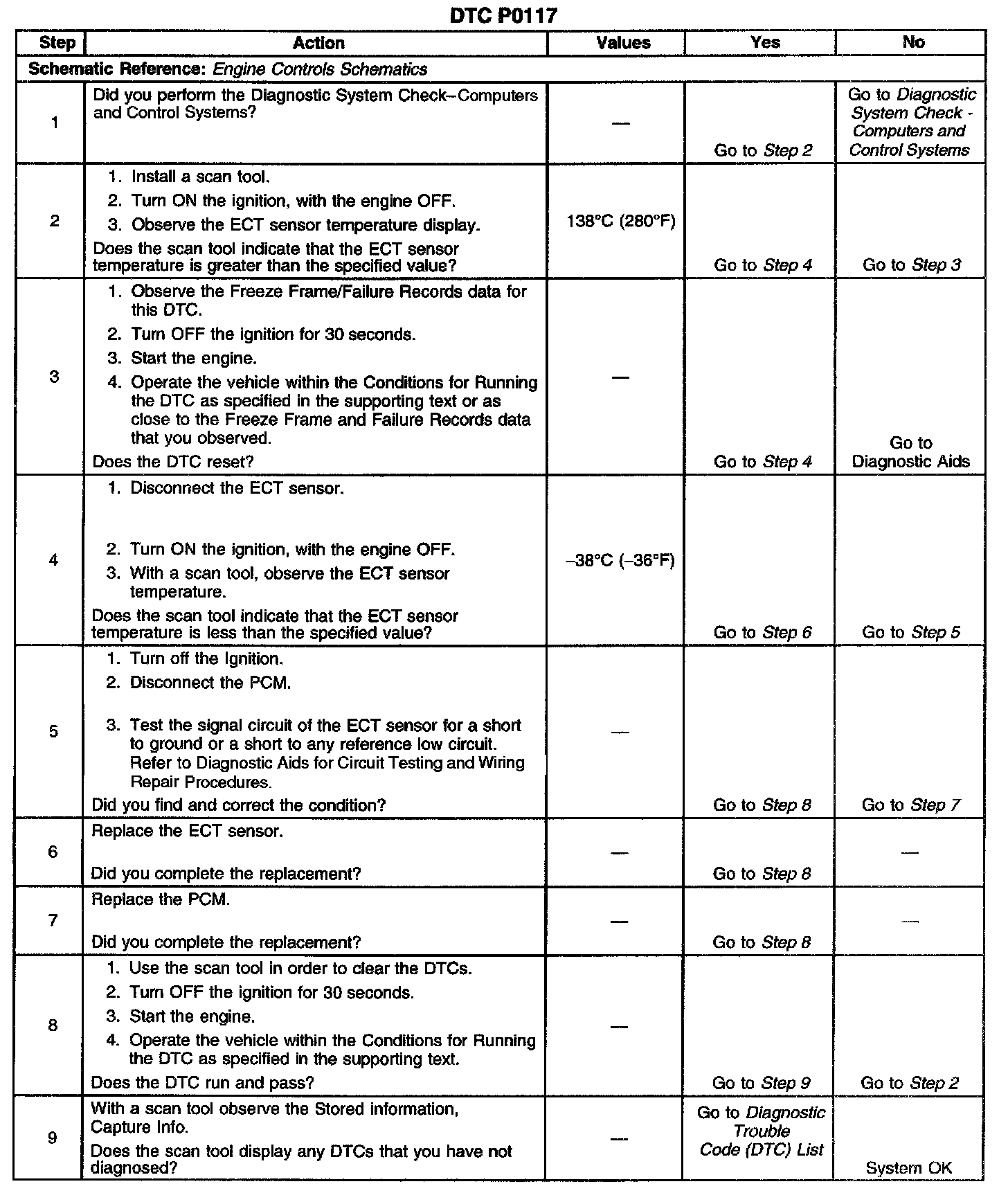 DTC P0117

| Step | Action | Values | Yes | No |
|---|---|---|---|---|
| Schematic Reference: Engine Controls Schematics | | | | |
| 1 | Did you perform the Diagnostic System Check–Computers and Control Systems? | — | Go to Step 2 | Go to Diagnostic System Check - Computers and Control Systems |
| 2 | 1. Install a scan tool. 2. Turn ON the ignition, with the engine OFF. 3. Observe the ECT sensor temperature display. Does the scan tool indicate that the ECT sensor temperature is greater than the specified value? | 138°C (280°F) | Go to Step 4 | Go to Step 3 |
| 3 | 1. Observe the Freeze Frame/Failure Records data for this DTC. 2. Turn OFF the ignition for 30 seconds. 3. Start the engine. 4. Operate the vehicle within the Conditions for Running the DTC as specified in the supporting text or as close to the Freeze Frame and Failure Records data that you observed. Does the DTC reset? | — | Go to Step 4 | Go to Diagnostic Aids |
| 4 | 1. Disconnect the ECT sensor. 2. Turn ON the ignition, with the engine OFF. 3. With a scan tool, observe the ECT sensor temperature. Does the scan tool indicate that the ECT sensor temperature is less than the specified value? | –38°C (–36°F) | Go to Step 6 | Go to Step 5 |
| 5 | 1. Turn off the Ignition. 2. Disconnect the PCM. 3. Test the signal circuit of the ECT sensor for a short to ground or a short to any reference low circuit. Refer to Diagnostic Aids for Circuit Testing and Wiring Repair Procedures. Did you find and correct the condition? | — | Go to Step 8 | Go to Step 7 |
| 6 | Replace the ECT sensor. Did you complete the replacement? | — | Go to Step 8 | — |
| 7 | Replace the PCM. Did you complete the replacement? | — | Go to Step 8 | — |
| 8 | 1. Use the scan tool in order to clear the DTCs. 2. Turn OFF the ignition for 30 seconds. 3. Start the engine. 4. Operate the vehicle within the Conditions for Running the DTC as specified in the supporting text. Does the DTC run and pass? | — | Go to Step 9 | Go to Step 2 |
| 9 | With a scan tool observe the Stored information, Capture Info. Does the scan tool display any DTCs that you have not diagnosed? | — | Go to Diagnostic Trouble Code (DTC) List | System OK |